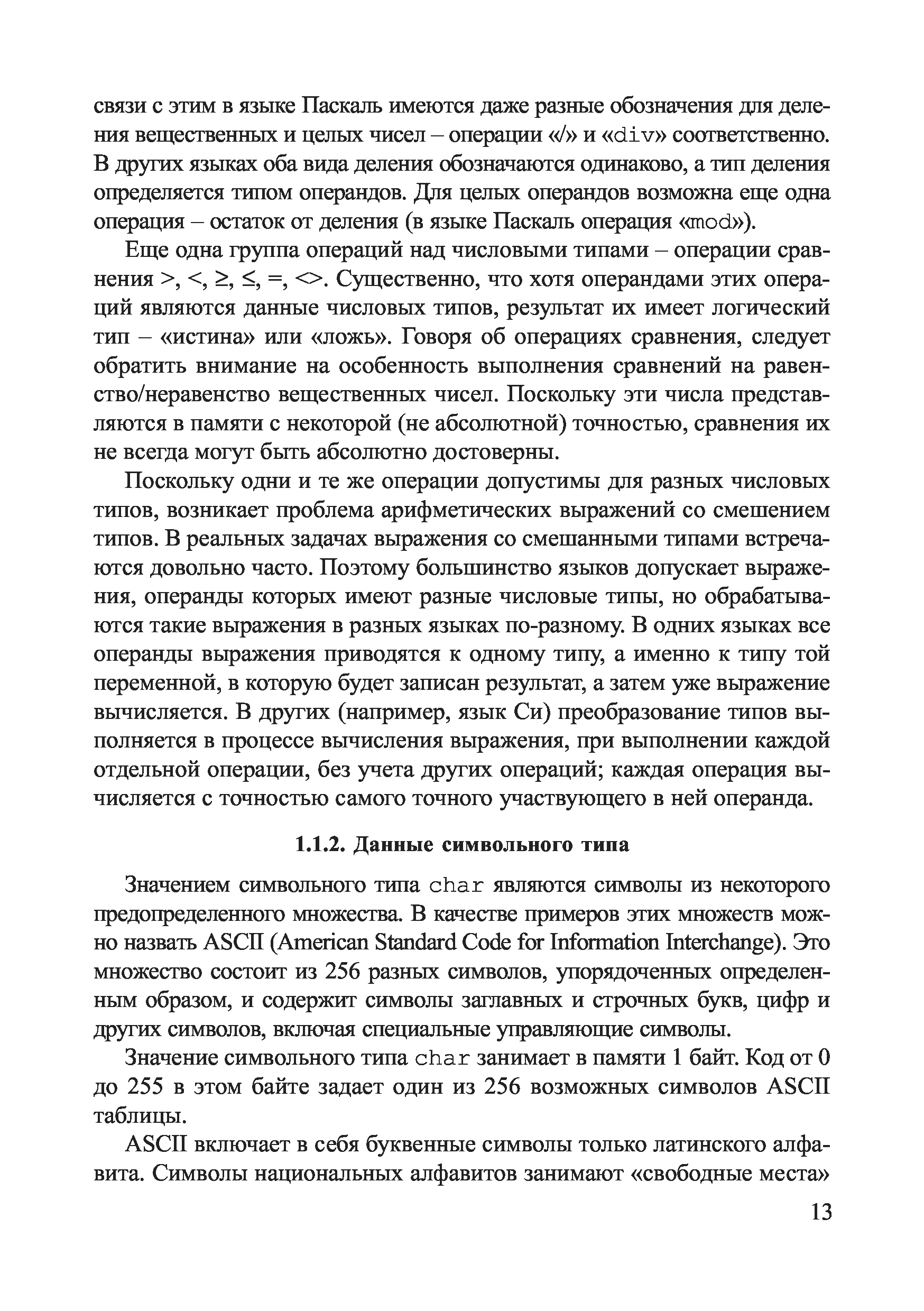 связи с этим в языке Паскаль имеются даже разные обозначения для деления вещественных и целых чисел – операции «/» и «div» соответственно. В других языках оба вида деления обозначаются одинаково, а тип деления определяется типом операндов. Для целых операндов возможна еще одна операция – остаток от деления (в языке Паскаль операция «mod»).

Еще одна группа операций над числовыми типами – операции сравнения >, <, ≥, ≤, =, <>. Существенно, что хотя операндами этих операций являются данные числовых типов, результат их имеет логический тип – «истина» или «ложь». Говоря об операциях сравнения, следует обратить внимание на особенность выполнения сравнений на равенство/неравенство вещественных чисел. Поскольку эти числа представляются в памяти с некоторой (не абсолютной) точностью, сравнения их не всегда могут быть абсолютно достоверны.

Поскольку одни и те же операции допустимы для разных числовых типов, возникает проблема арифметических выражений со смешением типов. В реальных задачах выражения со смешанными типами встречаются довольно часто. Поэтому большинство языков допускает выражения, операнды которых имеют разные числовые типы, но обрабатываются такие выражения в разных языках по-разному. В одних языках все операнды выражения приводятся к одному типу, а именно к типу той переменной, в которую будет записан результат, а затем уже выражение вычисляется. В других (например, язык Си) преобразование типов выполняется в процессе вычисления выражения, при выполнении каждой отдельной операции, без учета других операций; каждая операция вычисляется с точностью самого точного участвующего в ней операнда.

1.1.2. Данные символьного типа

Значением символьного типа char являются символы из некоторого предопределенного множества. В качестве примеров этих множеств можно назвать ASCII (American Standard Code for Information Interchange). Это множество состоит из 256 разных символов, упорядоченных определенным образом, и содержит символы заглавных и строчных букв, цифр и других символов, включая специальные управляющие символы.

Значение символьного типа char занимает в памяти 1 байт. Код от 0 до 255 в этом байте задает один из 256 возможных символов ASCII таблицы.

ASCII включает в себя буквенные символы только латинского алфавита. Символы национальных алфавитов занимают «свободные места»

13